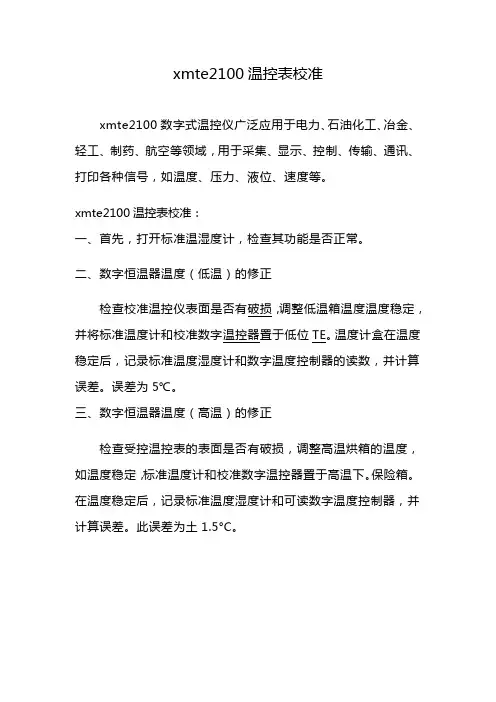 xmte2100 温控表校准

xmte2100 数字式温控仪广泛应用于电力、石油化工、冶金、轻工、制药、航空等领域，用于采集、显示、控制、传输、通讯、打印各种信号，如温度、压力、液位、速度等。

xmte2100 温控表校准：
一、首先，打开标准温湿度计，检查其功能是否正常。

二、数字恒温器温度（低温）的修正

检查校准温控仪表面是否有破损，调整低温箱温度温度稳定，并将标准温度计和校准数字温控器置于低位 TE。温度计盒在温度稳定后，记录标准温度湿度计和数字温度控制器的读数，并计算误差。误差为 5℃。
三、数字恒温器温度（高温）的修正

检查受控温控表的表面是否有破损，调整高温烘箱的温度，如温度稳定，标准温度计和校准数字温控器置于高温下。保险箱。在温度稳定后，记录标准温度湿度计和可读数字温度控制器，并计算误差。此误差为土 1.5°C。